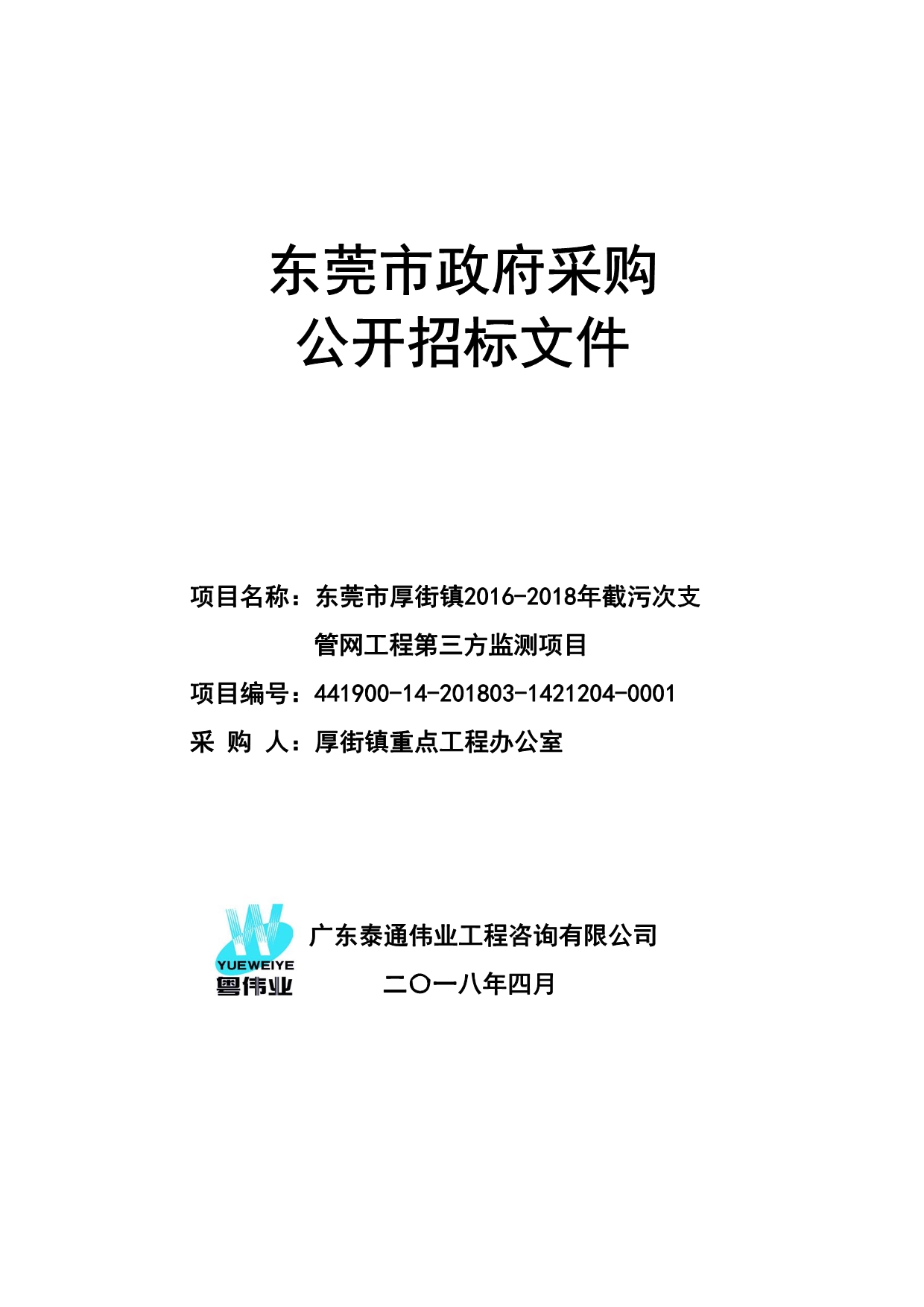 东莞市政府采购
公开招标文件

项目名称：东莞市厚街镇2016-2018年截污次支管网工程第三方监测项目

项目编号：441900-14-201803-1421204-0001

采 购 人：厚街镇重点工程办公室

YUEWEIYE
粤伟业

广东泰通伟业工程咨询有限公司

二〇一八年四月